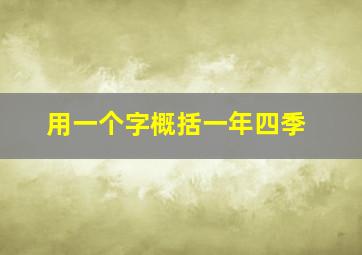 用一个字概括一年四季